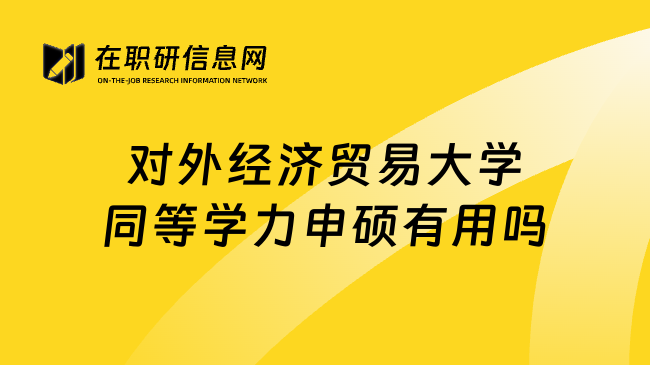 在职研信息网
ON-THE-JOB RESEARCH INFORMATION NETWORK

对外经济贸易大学
同等学力申硕有用吗